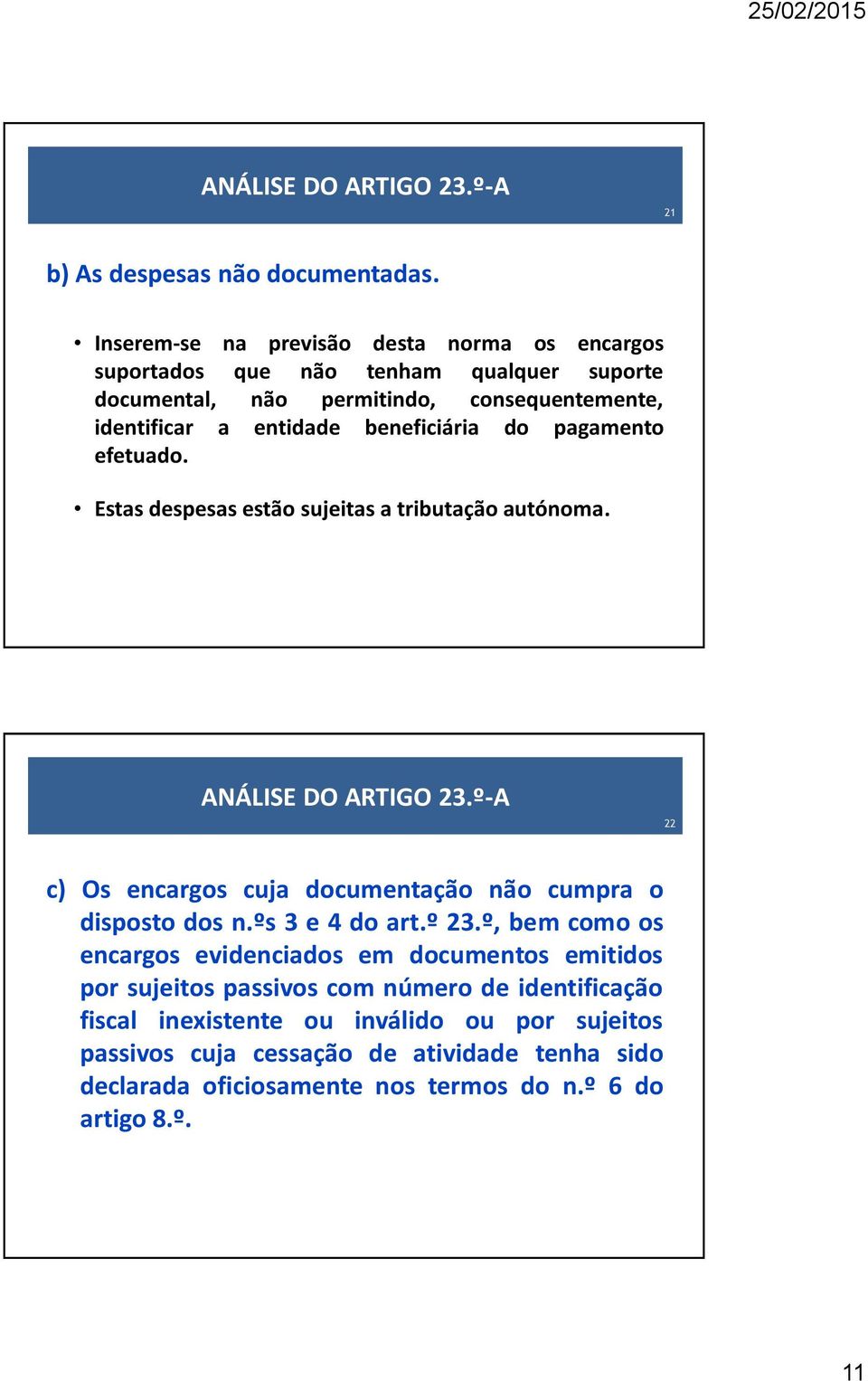 25/02/2015

ANÁLISE DO ARTIGO 23.º-A

21

b) As despesas não documentadas.

• Inserem-se na previsão desta norma os encargos suportados que não tenham qualquer suporte documental, não permitindo, consequentemente, identificar a entidade beneficiária do pagamento efetuado.

• Estas despesas estão sujeitas a tributação autónoma.

ANÁLISE DO ARTIGO 23.º-A

22

c) Os encargos cuja documentação não cumpra o disposto dos n.ºs 3 e 4 do art.º 23.º, bem como os encargos evidenciados em documentos emitidos por sujeitos passivos com número de identificação fiscal inexistente ou inválido ou por sujeitos passivos cuja cessação de atividade tenha sido declarada oficiosamente nos termos do n.º 6 do artigo 8.º.

11